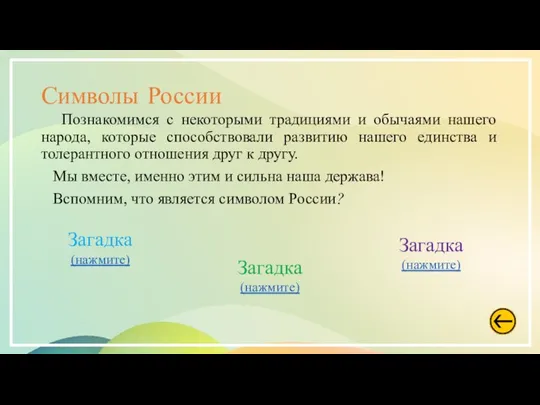 Символы России

Познакомимся с некоторыми традициями и обычаями нашего народа, которые способствовали развитию нашего единства и толерантного отношения друг к другу.

Мы вместе, именно этим и сильна наша держава!

Вспомним, что является символом России?

Загадка
(нажмите)

Загадка
(нажмите)

Загадка
(нажмите)